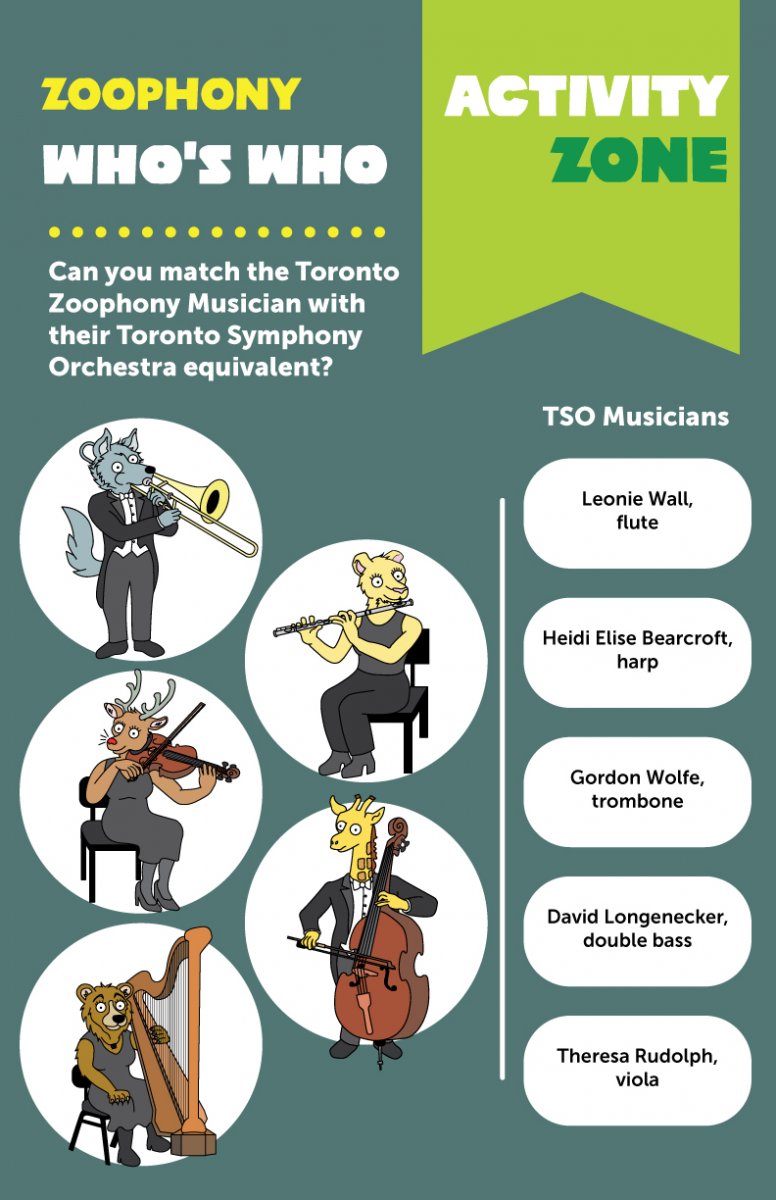 ZOOPHONY
WHO'S WHO

ACTIVITY
ZONE

Can you match the Toronto Zoophony Musician with their Toronto Symphony Orchestra equivalent?

TSO Musicians

Leonie Wall, flute

Heidi Elise Bearcroft, harp

Gordon Wolfe, trombone

David Longenecker, double bass

Theresa Rudolph, viola